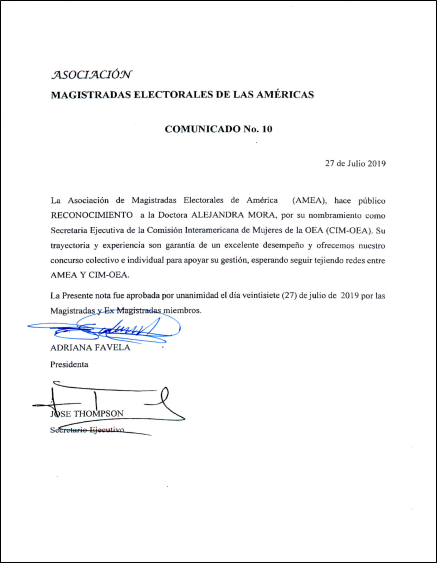 ASOCIACIÓN
MAGISTRADAS ELECTORALES DE LAS AMÉRICAS

COMUNICADO No. 10

27 de Julio 2019

La Asociación de Magistradas Electorales de América (AMEA), hace público RECONOCIMIENTO a la Doctora ALEJANDRA MORA, por su nombramiento como Secretaria Ejecutiva de la Comisión Interamericana de Mujeres de la OEA (CIM-OEA). Su trayectoria y experiencia son garantía de un excelente desempeño y ofrecemos nuestro concurso colectivo e individual para apoyar su gestión, esperando seguir tejiendo redes entre AMEA Y CIM-OEA.

La Presente nota fue aprobada por unanimidad el día veintisiete (27) de julio de 2019 por las Magistradas y Ex Magistradas miembros.

ADRIANA FAVELA
Presidenta

JOSE THOMPSON
Secretario Ejecutivo